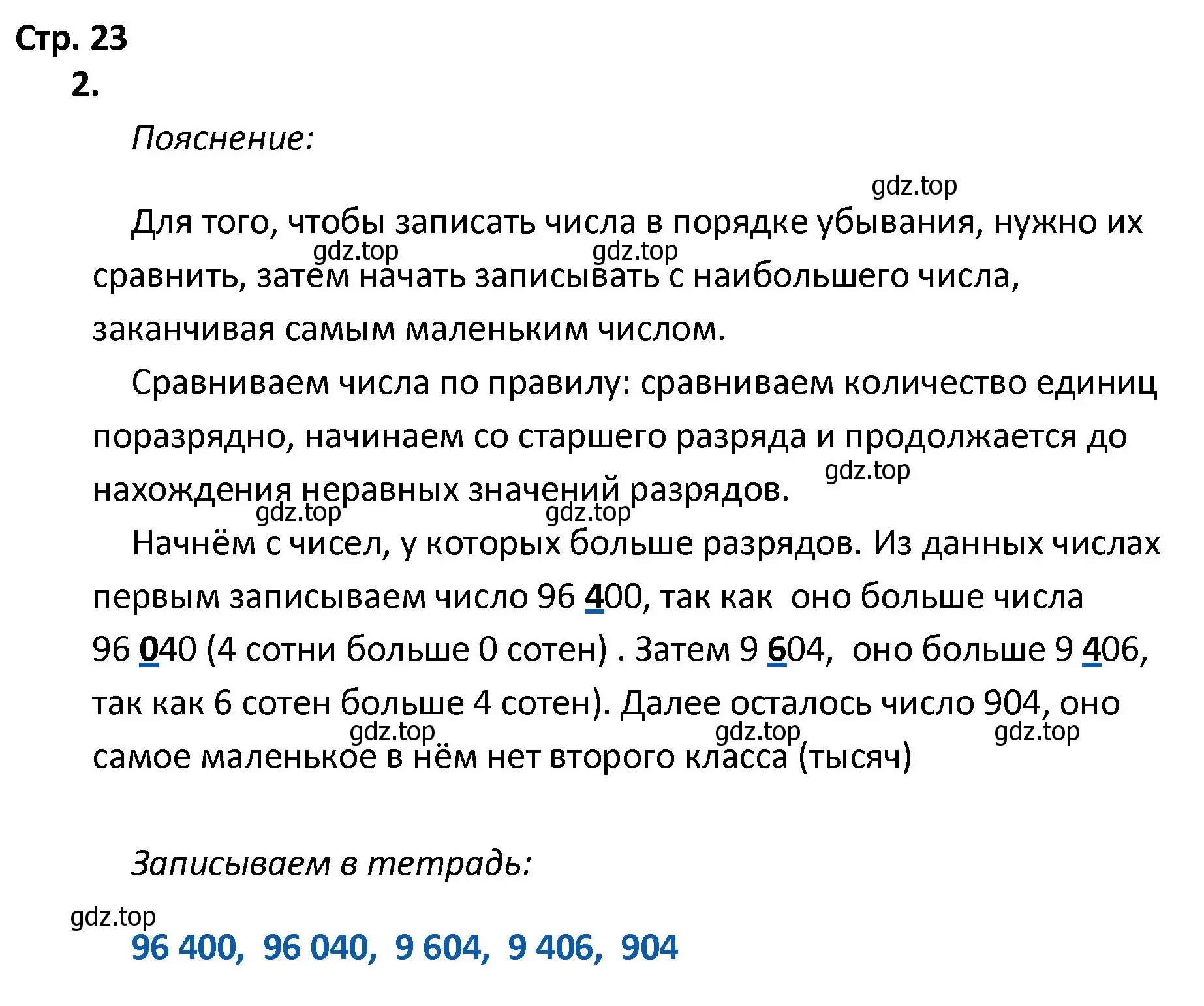 Стр. 23
2.

Пояснение:

gdz.top

Для того, чтобы записать числа в порядке убывания, нужно их сравнить, затем начать записывать с наибольшего числа, заканчивая самым маленьким числом.

gdz.top gdz.top

Сравниваем числа по правилу: сравниваем количество единиц поразрядно, начинаем со старшего разряда и продолжается до нахождения неравных значений разрядов.

gdz.top gdz.top gdz.top

Начнём с чисел, у которых больше разрядов. Из данных числах первым записываем число 96 400, так как оно больше числа 96 040 (4 сотни больше 0 сотен) . Затем 9 604, оно больше 9 406, так как 6 сотен больше 4 сотен). Далее осталось число 904, оно самое маленькое в нём нет второго класса (тысяч)

gdz.top gdz.top gdz.top

Записываем в тетрадь:

gdz.top

96 400, 96 040, 9 604, 9 406, 904